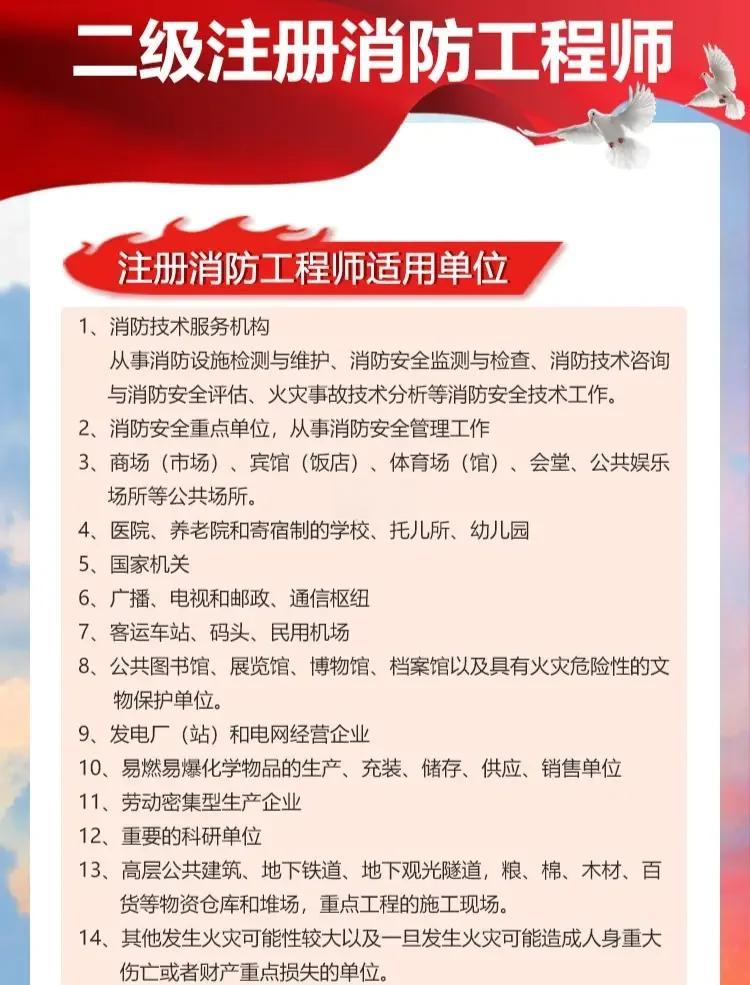 二级注册消防工程师

注册消防工程师适用单位

1、消防技术服务机构
从事消防设施检测与维护、消防安全监测与检查、消防技术咨询与消防安全评估、火灾事故技术分析等消防安全技术工作。
2、消防安全重点单位，从事消防安全管理工作
3、商场（市场）、宾馆（饭店）、体育场（馆）、会堂、公共娱乐场所等公共场所。
4、医院、养老院和寄宿制的学校、托儿所、幼儿园
5、国家机关
6、广播、电视和邮政、通信枢纽
7、客运车站、码头、民用机场
8、公共图书馆、展览馆、博物馆、档案馆以及具有火灾危险性的文物保护单位。
9、发电厂（站）和电网经营企业
10、易燃易爆化学物品的生产、充装、储存、供应、销售单位
11、劳动密集型生产企业
12、重要的科研单位
13、高层公共建筑、地下铁道、地下观光隧道，粮、棉、木材、百货等物资仓库和堆场，重点工程的施工现场。
14、其他发生火灾可能性较大以及一旦发生火灾可能造成人身重大伤亡或者财产重点损失的单位。